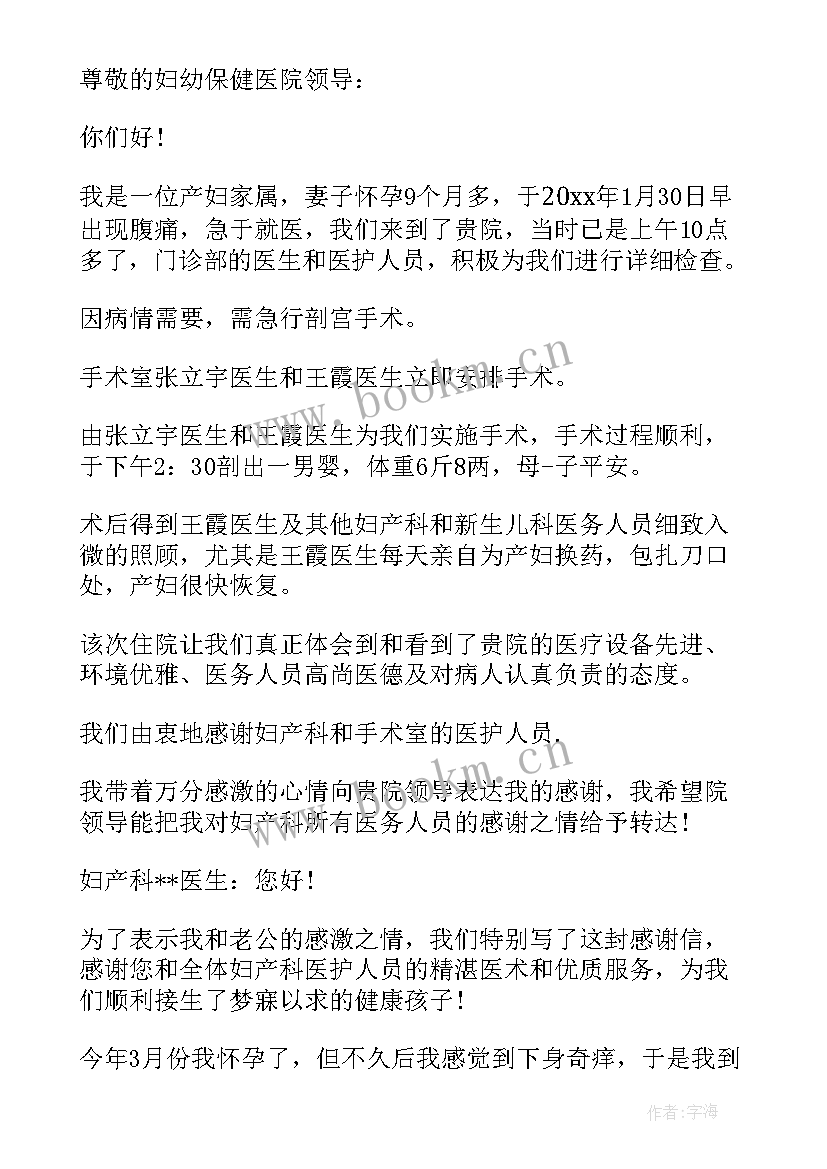 尊敬的妇幼保健医院领导：

你们好！

我是一位产妇家属，妻子怀孕9个月多，于20xx年1月30日早出现腹痛，急于就医，我们来到了贵院，当时已是上午10点多了，门诊部的医生和医护人员，积极为我们进行详细检查。

因病情需要，需急行剖宫手术。

手术室张立宇医生和王霞医生立即安排手术。

由张立宇医生和王霞医生为我们实施手术，手术过程顺利，于下午2：30剖出一男婴，体重6斤8两，母-子平安。

术后得到王霞医生及其他妇产科和新生儿科医务人员细致入微的照顾，尤其是王霞医生每天亲自为产妇换药，包扎刀口处，产妇很快恢复。

该次住院让我们真正体会到和看到了贵院的医疗设备先进、环境优雅、医务人员高尚医德及对病人认真负责的态度。

我们由衷地感谢妇产科和手术室的医护人员.

我带着万分感激的心情向贵院领导表达我的感谢，我希望院领导能把我对妇产科所有医务人员的感谢之情给予转达！

妇产科**医生：您好！

为了表示我和老公的感激之情，我们特别写了这封感谢信，感谢您和全体妇产科医护人员的精湛医术和优质服务，为我们顺利接生了梦寐以求的健康孩子！

今年3月份我怀孕了，但不久后我感觉到下身奇痒，于是我到

www.bookm.cn

www.bookm.cn

作者：宇海